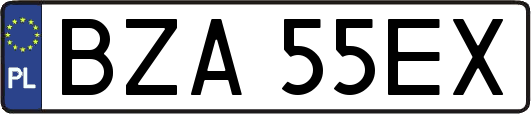 PL
BZA 55EX